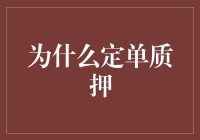 为什么定单质押